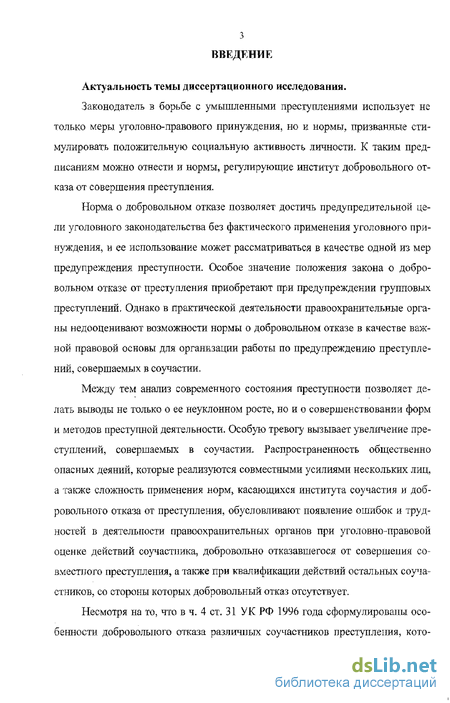 3

ВВЕДЕНИЕ

Актуальность темы диссертационного исследования.

Законодатель в борьбе с умышленными преступлениями использует не только меры уголовно-правового принуждения, но и нормы, призванные стимулировать положительную социальную активность личности. К таким предписаниям можно отнести и нормы, регулирующие институт добровольного отказа от совершения преступления.

Норма о добровольном отказе позволяет достичь предупредительной цели уголовного законодательства без фактического применения уголовного принуждения, и ее использование может рассматриваться в качестве одной из мер предупреждения преступности. Особое значение положения закона о добровольном отказе от преступления приобретают при предупреждении групповых преступлений. Однако в практической деятельности правоохранительные органы недооценивают возможности нормы о добровольном отказе в качестве важной правовой основы для организации работы по предупреждению преступлений, совершаемых в соучастии.

Между тем анализ современного состояния преступности позволяет делать выводы не только о ее неуклонном росте, но и о совершенствовании форм и методов преступной деятельности. Особую тревогу вызывает увеличение преступлений, совершаемых в соучастии. Распространенность общественно опасных деяний, которые реализуются совместными усилиями нескольких лиц, а также сложность применения норм, касающихся института соучастия и добровольного отказа от преступления, обусловливают появление ошибок и трудностей в деятельности правоохранительных органов при уголовно-правовой оценке действий соучастника, добровольно отказавшегося от совершения совместного преступления, а также при квалификации действий остальных соучастников, со стороны которых добровольный отказ отсутствует.

Несмотря на то, что в ч. 4 ст. 31 УК РФ 1996 года сформулированы особенности добровольного отказа различных соучастников преступления, кото-

dsLib.net
библиотека диссертаций